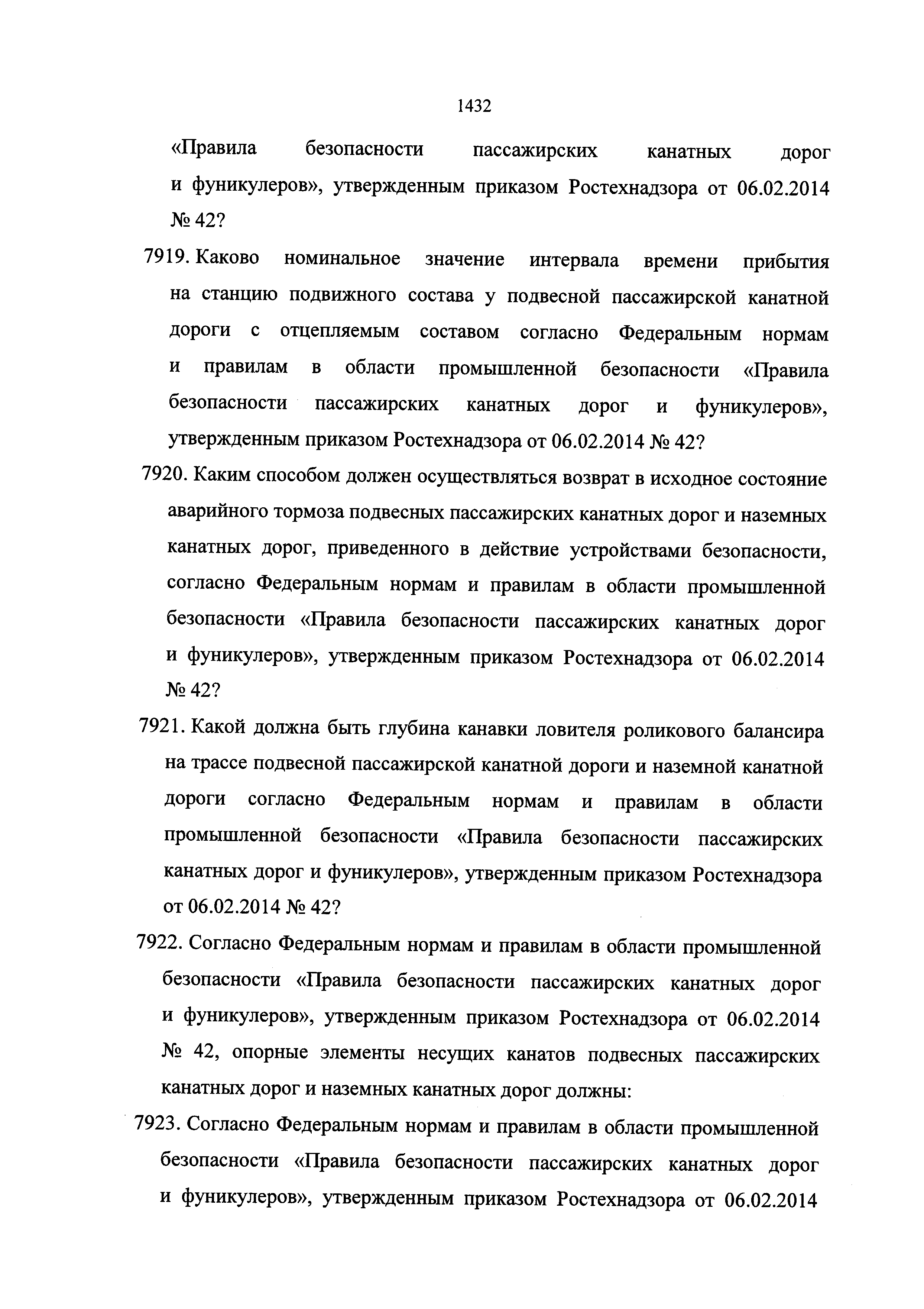 1432

«Правила безопасности пассажирских канатных дорог и фуникулеров», утвержденным приказом Ростехнадзора от 06.02.2014 № 42?

7919. Каково номинальное значение интервала времени прибытия на станцию подвижного состава у подвесной пассажирской канатной дороги с отцепляемым составом согласно Федеральным нормам и правилам в области промышленной безопасности «Правила безопасности пассажирских канатных дорог и фуникулеров», утвержденным приказом Ростехнадзора от 06.02.2014 № 42?

7920. Каким способом должен осуществляться возврат в исходное состояние аварийного тормоза подвесных пассажирских канатных дорог и наземных канатных дорог, приведенного в действие устройствами безопасности, согласно Федеральным нормам и правилам в области промышленной безопасности «Правила безопасности пассажирских канатных дорог и фуникулеров», утвержденным приказом Ростехнадзора от 06.02.2014 № 42?

7921. Какой должна быть глубина канавки ловителя роликового балансира на трассе подвесной пассажирской канатной дороги и наземной канатной дороги согласно Федеральным нормам и правилам в области промышленной безопасности «Правила безопасности пассажирских канатных дорог и фуникулеров», утвержденным приказом Ростехнадзора от 06.02.2014 № 42?

7922. Согласно Федеральным нормам и правилам в области промышленной безопасности «Правила безопасности пассажирских канатных дорог и фуникулеров», утвержденным приказом Ростехнадзора от 06.02.2014 № 42, опорные элементы несущих канатов подвесных пассажирских канатных дорог и наземных канатных дорог должны:

7923. Согласно Федеральным нормам и правилам в области промышленной безопасности «Правила безопасности пассажирских канатных дорог и фуникулеров», утвержденным приказом Ростехнадзора от 06.02.2014